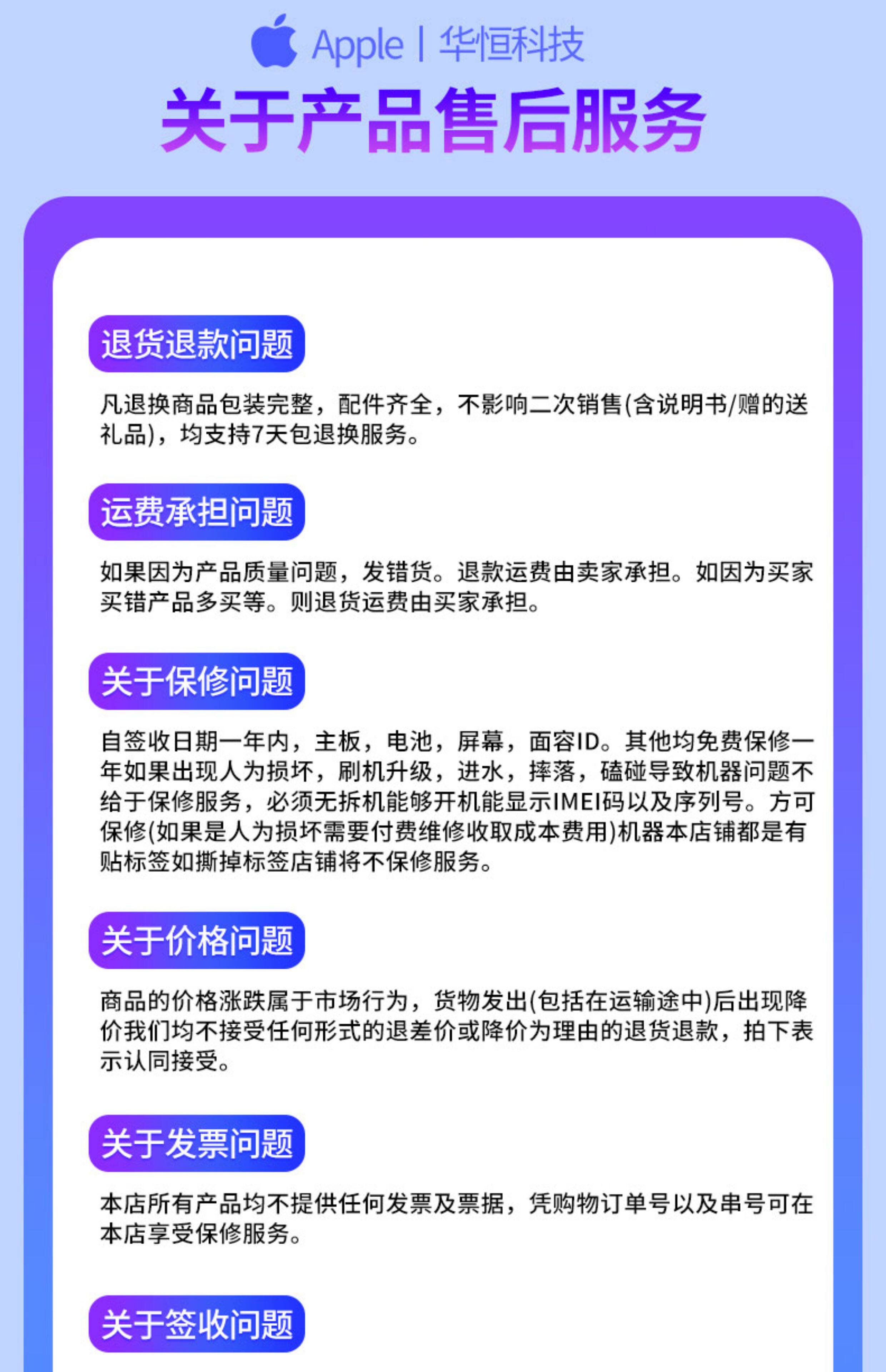 Apple | 华恒科技

关于产品售后服务

退货退款问题

凡退换商品包装完整，配件齐全，不影响二次销售(含说明书/赠的送礼品)，均支持7天包退换服务。

运费承担问题

如果因为产品质量问题，发错货。退款运费由卖家承担。如因为买家买错产品多买等。则退货运费由买家承担。

关于保修问题

自签收日期一年内，主板，电池，屏幕，面容ID。其他均免费保修一年如果出现人为损坏，刷机升级，进水，摔落，磕碰导致机器问题不给于保修服务，必须无拆机能够开机能显示IMEI码以及序列号。方可保修(如果是人为损坏需要付费维修收取成本费用)机器本店铺都是有贴标签如撕掉标签店铺将不保修服务。

关于价格问题

商品的价格涨跌属于市场行为，货物发出(包括在运输途中)后出现降价我们均不接受任何形式的退差价或降价为理由的退货退款，拍下表示认同接受。

关于发票问题

本店所有产品均不提供任何发票及票据，凭购物订单号以及串号可在本店享受保修服务。

关于签收问题